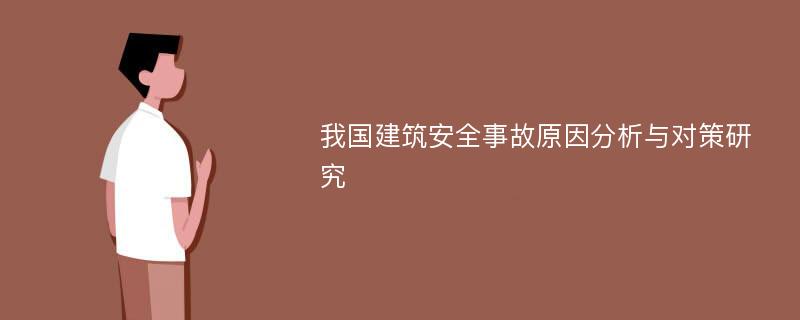 我国建筑安全事故原因分析与对策研究